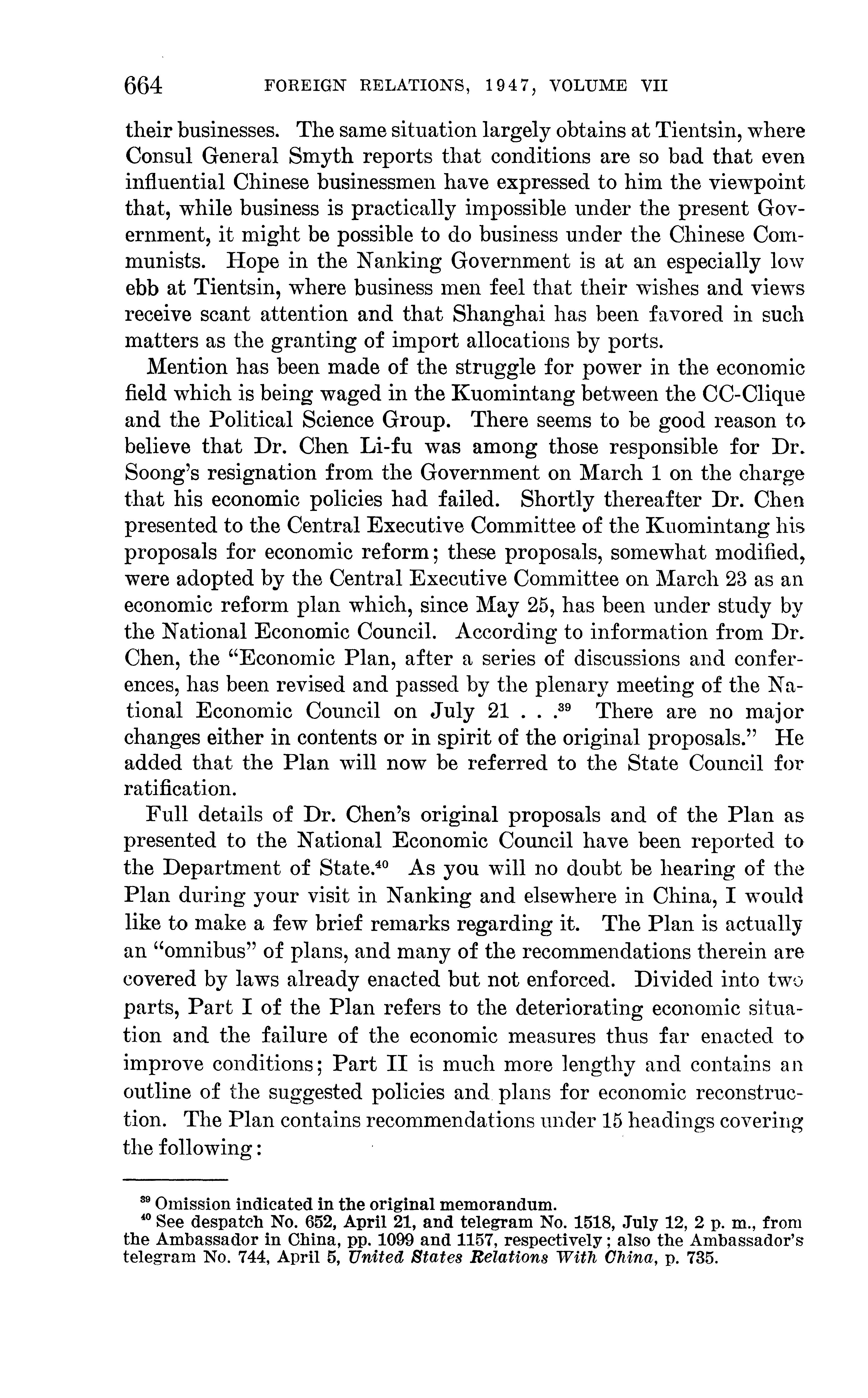 664 FOREIGN RELATIONS, 1947, VOLUME VII

their businesses. The same situation largely obtains at Tientsin, where Consul General Smyth reports that conditions are so bad that even influential Chinese businessmen have expressed to him the viewpoint that, while business is practically impossible under the present Government, it might be possible to do business under the Chinese Communists. Hope in the Nanking Government is at an especially low ebb at Tientsin, where business men feel that their wishes and views receive scant attention and that Shanghai has been favored in such matters as the granting of import allocations by ports.

Mention has been made of the struggle for power in the economic field which is being waged in the Kuomintang between the CC-Clique and the Political Science Group. There seems to be good reason to believe that Dr. Chen Li-fu was among those responsible for Dr. Soong's resignation from the Government on March 1 on the charge that his economic policies had failed. Shortly thereafter Dr. Chen presented to the Central Executive Committee of the Kuomintang his proposals for economic reform; these proposals, somewhat modified, were adopted by the Central Executive Committee on March 23 as an economic reform plan which, since May 25, has been under study by the National Economic Council. According to information from Dr. Chen, the "Economic Plan, after a series of discussions and conferences, has been revised and passed by the plenary meeting of the National Economic Council on July 21 . . .$^{39}$ There are no major changes either in contents or in spirit of the original proposals." He added that the Plan will now be referred to the State Council for ratification.

Full details of Dr. Chen's original proposals and of the Plan as presented to the National Economic Council have been reported to the Department of State.$^{40}$ As you will no doubt be hearing of the Plan during your visit in Nanking and elsewhere in China, I would like to make a few brief remarks regarding it. The Plan is actually an "omnibus" of plans, and many of the recommendations therein are covered by laws already enacted but not enforced. Divided into two parts, Part I of the Plan refers to the deteriorating economic situation and the failure of the economic measures thus far enacted to improve conditions; Part II is much more lengthy and contains an outline of the suggested policies and plans for economic reconstruction. The Plan contains recommendations under 15 headings covering the following:

$^{39}$ Omission indicated in the original memorandum.
$^{40}$ See despatch No. 652, April 21, and telegram No. 1518, July 12, 2 p. m., from the Ambassador in China, pp. 1099 and 1157, respectively; also the Ambassador's telegram No. 744, April 5, United States Relations With China, p. 735.